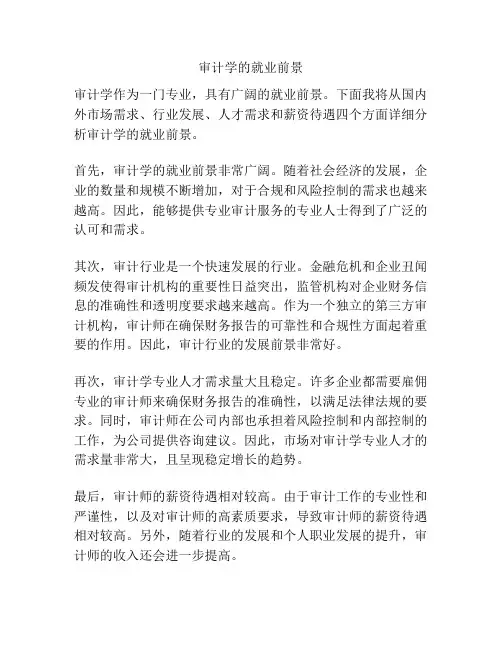 审计学的就业前景

审计学作为一门专业，具有广阔的就业前景。下面我将从国内外市场需求、行业发展、人才需求和薪资待遇四个方面详细分析审计学的就业前景。

首先，审计学的就业前景非常广阔。随着社会经济的发展，企业的数量和规模不断增加，对于合规和风险控制的需求也越来越高。因此，能够提供专业审计服务的专业人士得到了广泛的认可和需求。

其次，审计行业是一个快速发展的行业。金融危机和企业丑闻频发使得审计机构的重要性日益突出，监管机构对企业财务信息的准确性和透明度要求越来越高。作为一个独立的第三方审计机构，审计师在确保财务报告的可靠性和合规性方面起着重要的作用。因此，审计行业的发展前景非常好。

再次，审计学专业人才需求量大且稳定。许多企业都需要雇佣专业的审计师来确保财务报告的准确性，以满足法律法规的要求。同时，审计师在公司内部也承担着风险控制和内部控制的工作，为公司提供咨询建议。因此，市场对审计学专业人才的需求量非常大，且呈现稳定增长的趋势。

最后，审计师的薪资待遇相对较高。由于审计工作的专业性和严谨性，以及对审计师的高素质要求，导致审计师的薪资待遇相对较高。另外，随着行业的发展和个人职业发展的提升，审计师的收入还会进一步提高。